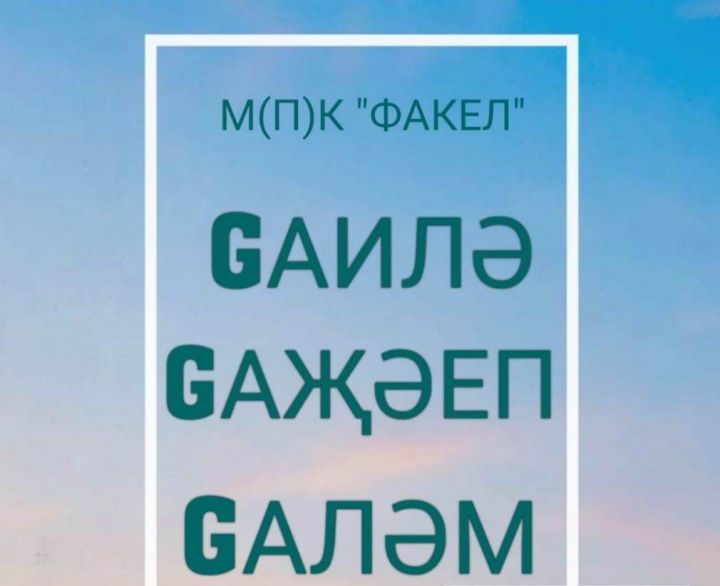 М(П)К "ФАКЕЛ"

GАИЛӘ
GАҖӘЕП
GАЛӘМ